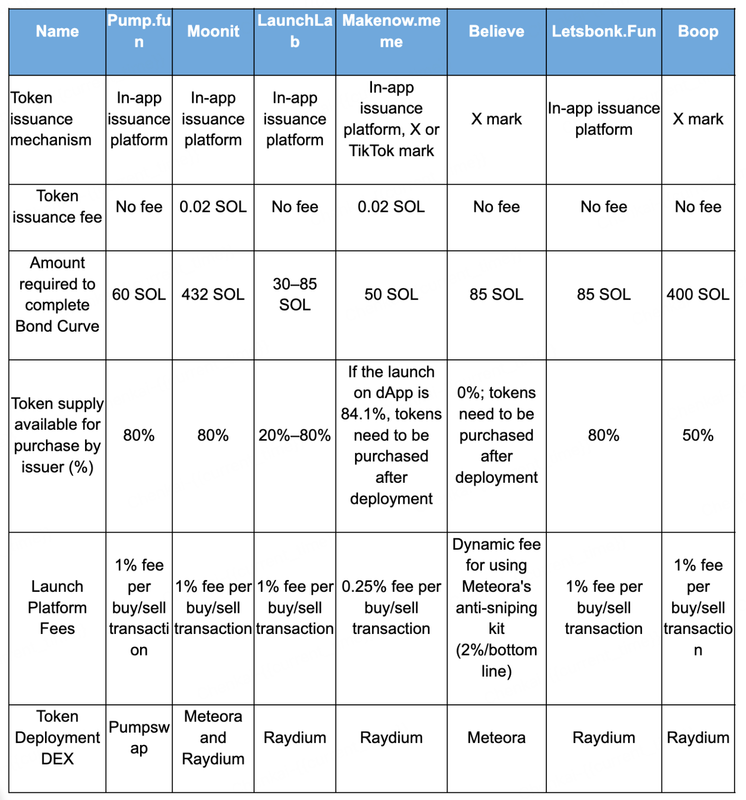 | Name | Pump.fun | Moonit | LaunchLab | Makenow.meme | Believe | Letsbonk.Fun | Boop |
|---|---|---|---|---|---|---|---|
| Token issuance mechanism | In-app issuance platform | In-app issuance platform | In-app issuance platform | In-app issuance platform, X or TikTok mark | X mark | In-app issuance platform | X mark |
| Token issuance fee | No fee | 0.02 SOL | No fee | 0.02 SOL | No fee | No fee | No fee |
| Amount required to complete Bond Curve | 60 SOL | 432 SOL | 30–85 SOL | 50 SOL | 85 SOL | 85 SOL | 400 SOL |
| Token supply available for purchase by issuer (%) | 80% | 80% | 20%–80% | If the launch on dApp is 84.1%, tokens need to be purchased after deployment | 0%; tokens need to be purchased after deployment | 80% | 50% |
| Launch Platform Fees | 1% fee per buy/sell transaction | 1% fee per buy/sell transaction | 1% fee per buy/sell transaction | 0.25% fee per buy/sell transaction | Dynamic fee for using Meteora's anti-sniping kit (2%/bottom line) | 1% fee per buy/sell transaction | 1% fee per buy/sell transaction |
| Token Deployment DEX | Pumpswap | Meteora and Raydium | Raydium | Raydium | Meteora | Raydium | Raydium |